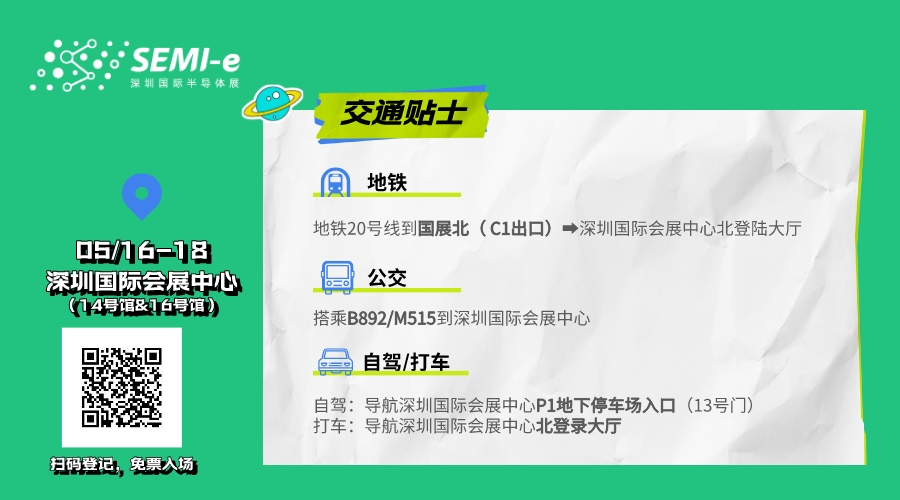 SEMI-e
深圳国际半导体展

05/16-18
深圳国际会展中心
（14号馆&16号馆）

扫码登记，免票入场

交通贴士

地铁

地铁20号线到国展北（C1出口）➡深圳国际会展中心北登陆大厅

公交

搭乘B892/M515到深圳国际会展中心

自驾/打车

自驾：导航深圳国际会展中心P1地下停车场入口（13号门）
打车：导航深圳国际会展中心北登录大厅